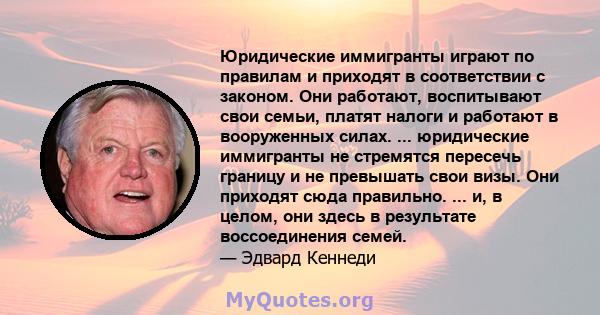 Юридические иммигранты играют по правилам и приходят в соответствии с законом. Они работают, воспитывают свои семьи, платят налоги и работают в вооруженных силах. ... юридические иммигранты не стремятся пересечь границу и не превышать свои визы. Они приходят сюда правильно. ... и, в целом, они здесь в результате воссоединения семей.
— Эдвард Кеннеди

MyQuotes.org